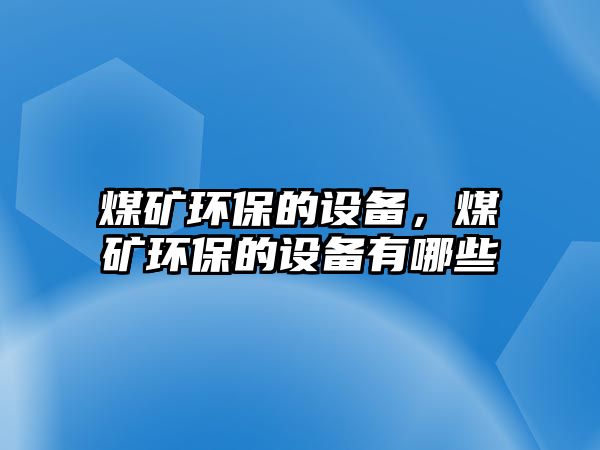 煤矿环保的设备，煤矿环保的设备有哪些